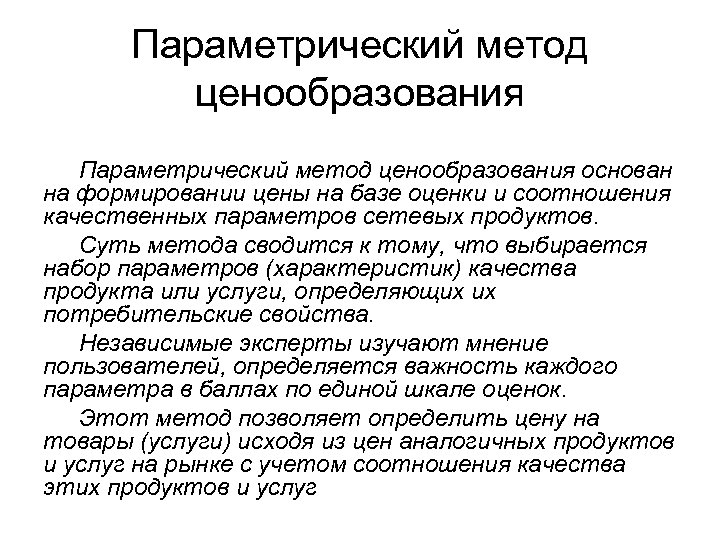 Параметрический метод ценообразования

Параметрический метод ценообразования основан на формировании цены на базе оценки и соотношения качественных параметров сетевых продуктов.

Суть метода сводится к тому, что выбирается набор параметров (характеристик) качества продукта или услуги, определяющих их потребительские свойства.

Независимые эксперты изучают мнение пользователей, определяется важность каждого параметра в баллах по единой шкале оценок.

Этот метод позволяет определить цену на товары (услуги) исходя из цен аналогичных продуктов и услуг на рынке с учетом соотношения качества этих продуктов и услуг